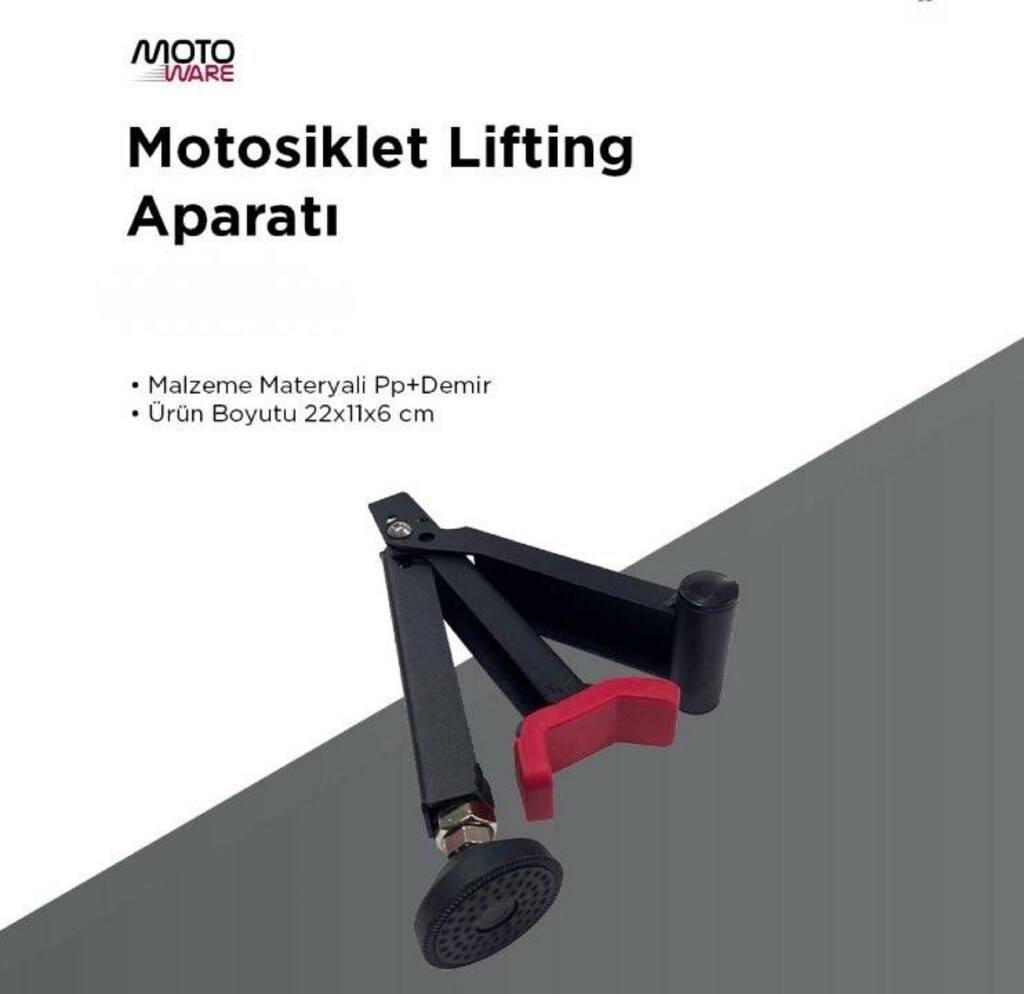 MOTO
WARE

Motosiklet Lifting Aparatı

• Malzeme Materyali Pp+Demir
• Ürün Boyutu 22x11x6 cm